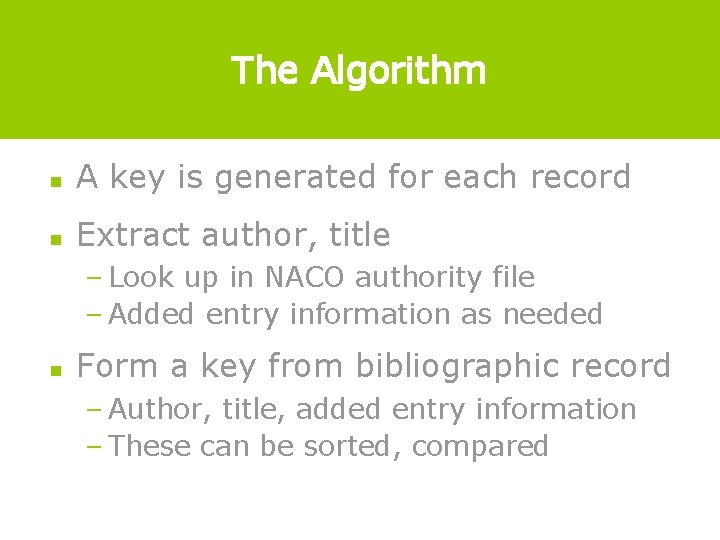 The Algorithm

• A key is generated for each record

• Extract author, title
- Look up in NACO authority file
- Added entry information as needed

• Form a key from bibliographic record
- Author, title, added entry information
- These can be sorted, compared